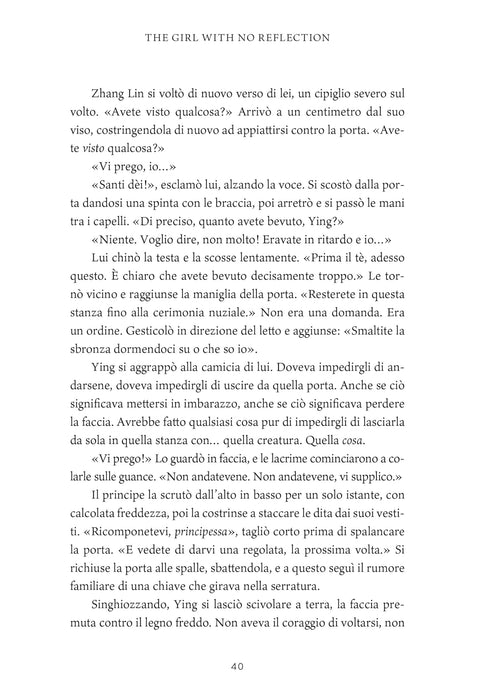 THE GIRL WITH NO REFLECTION

Zhang Lin si voltò di nuovo verso di lei, un cipiglio severo sul volto. «Avete visto qualcosa?» Arrivò a un centimetro dal suo viso, costringendola di nuovo ad appiattirsi contro la porta. «Avete visto qualcosa?»

«Vi prego, io...»

«Santi dèi!», esclamò lui, alzando la voce. Si scostò dalla porta dandosi una spinta con le braccia, poi arretrò e si passò le mani tra i capelli. «Di preciso, quanto avete bevuto, Ying?»

«Niente. Voglio dire, non molto! Eravate in ritardo e io...»

Lui chinò la testa e la scosse lentamente. «Prima il tè, adesso questo. È chiaro che avete bevuto decisamente troppo.» Le tornò vicino e raggiunse la maniglia della porta. «Resterete in questa stanza fino alla cerimonia nuziale.» Non era una domanda. Era un ordine. Gesticolò in direzione del letto e aggiunse: «Smaltite la sbronza dormendoci su o che so io».

Ying si aggrappò alla camicia di lui. Doveva impedirgli di andarsene, doveva impedirgli di uscire da quella porta. Anche se ciò significava mettersi in imbarazzo, anche se ciò significava perdere la faccia. Avrebbe fatto qualsiasi cosa pur di impedirgli di lasciarla da sola in quella stanza con... quella creatura. Quella cosa.

«Vi prego!» Lo guardò in faccia, e le lacrime cominciarono a colarle sulle guance. «Non andatevene. Non andatevene, vi supplico.»

Il principe la scrutò dall'alto in basso per un solo istante, con calcolata freddezza, poi la costrinse a staccare le dita dai suoi vestiti. «Ricomponetevi, principessa», tagliò corto prima di spalancare la porta. «E vedete di darvi una regolata, la prossima volta.» Si richiuse la porta alle spalle, sbattendola, e a questo seguì il rumore familiare di una chiave che girava nella serratura.

Singhiozzando, Ying si lasciò scivolare a terra, la faccia premuta contro il legno freddo. Non aveva il coraggio di voltarsi, non

40